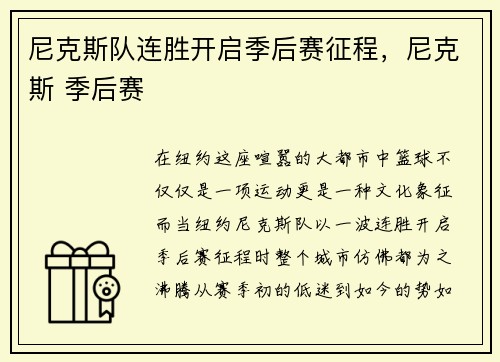 尼克斯队连胜开启季后赛征程，尼克斯 季后赛

在纽约这座喧嚣的大都市中篮球不仅仅是一项运动更是一种文化象征而当纽约尼克斯队以一波连胜开启季后赛征程时整个城市仿佛都为之沸腾从赛季初的低迷到如今的势如